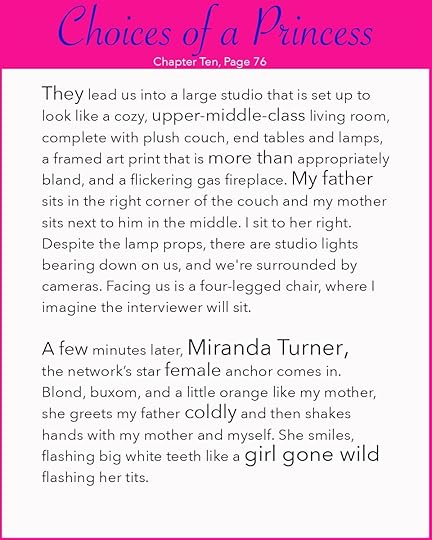 Choices of a Princess

Chapter Ten, Page 76

They lead us into a large studio that is set up to look like a cozy, upper-middle-class living room, complete with plush couch, end tables and lamps, a framed art print that is more than appropriately bland, and a flickering gas fireplace. My father sits in the right corner of the couch and my mother sits next to him in the middle. I sit to her right. Despite the lamp props, there are studio lights bearing down on us, and we're surrounded by cameras. Facing us is a four-legged chair, where I imagine the interviewer will sit.

A few minutes later, Miranda Turner, the network's star female anchor comes in. Blond, buxom, and a little orange like my mother, she greets my father coldly and then shakes hands with my mother and myself. She smiles, flashing big white teeth like a girl gone wild flashing her tits.